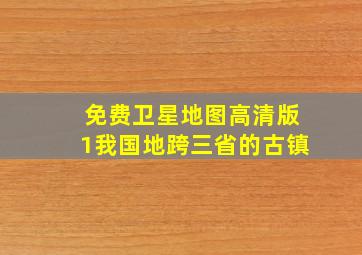 免费卫星地图高清版
1我国地跨三省的古镇